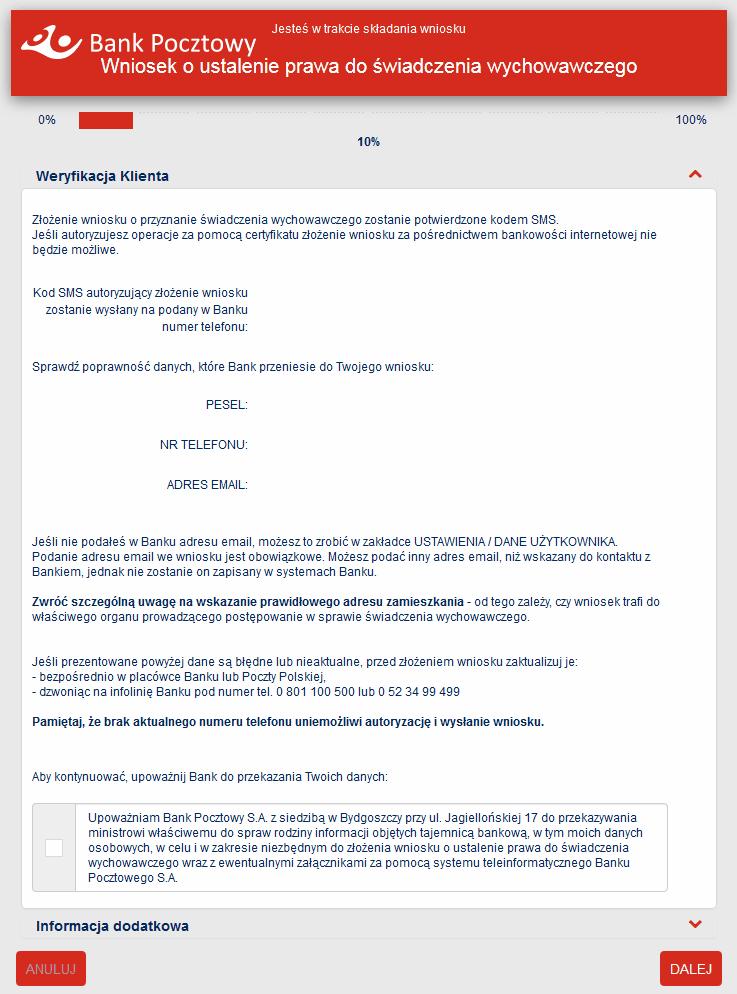 Bank Pocztowy

Jesteś w trakcie składania wniosku

Wniosek o ustalenie prawa do świadczenia wychowawczego

0%

100%

10%

Weryfikacja Klienta

Złożenie wniosku o przyznanie świadczenia wychowawczego zostanie potwierdzone kodem SMS.
Jeśli autoryzujesz operacje za pomocą certyfikatu złożenie wniosku za pośrednictwem bankowości internetowej nie będzie możliwe.

Kod SMS autoryzujący złożenie wniosku zostanie wysłany na podany w Banku numer telefonu:

Sprawdź poprawność danych, które Bank przeniesie do Twojego wniosku:

PESEL:

NR TELEFONU:

ADRES EMAIL:

Jeśli nie podałeś w Banku adresu email, możesz to zrobić w zakładce USTAWIENIA / DANE UŻYTKOWNIKA. Podanie adresu email we wniosku jest obowiązkowe. Możesz podać inny adres email, niż wskazany do kontaktu z Bankiem, jednak nie zostanie on zapisany w systemach Banku.

Zwróć szczególną uwagę na wskazanie prawidłowego adresu zamieszkania - od tego zależy, czy wniosek trafi do właściwego organu prowadzącego postępowanie w sprawie świadczenia wychowawczego.

Jeśli prezentowane powyżej dane są błędne lub nieaktualne, przed złożeniem wniosku zaktualizuj je:
- bezpośrednio w placówce Banku lub Poczty Polskiej,
- dzwoniąc na infolinię Banku pod numer tel. 0 801 100 500 lub 0 52 34 99 499

Pamiętaj, że brak aktualnego numeru telefonu uniemożliwi autoryzację i wysłanie wniosku.

Aby kontynuować, upoważnij Bank do przekazania Twoich danych:

Upoważniam Bank Pocztowy S.A. z siedzibą w Bydgoszczy przy ul. Jagiellońskiej 17 do przekazywania ministrowi właściwemu do spraw rodziny informacji objętych tajemnicą bankową, w tym moich danych osobowych, w celu i w zakresie niezbędnym do złożenia wniosku o ustalenie prawa do świadczenia wychowawczego wraz z ewentualnymi załącznikami za pomocą systemu teleinformatycznego Banku Pocztowego S.A.

Informacja dodatkowa

ANULUJ

DALEJ